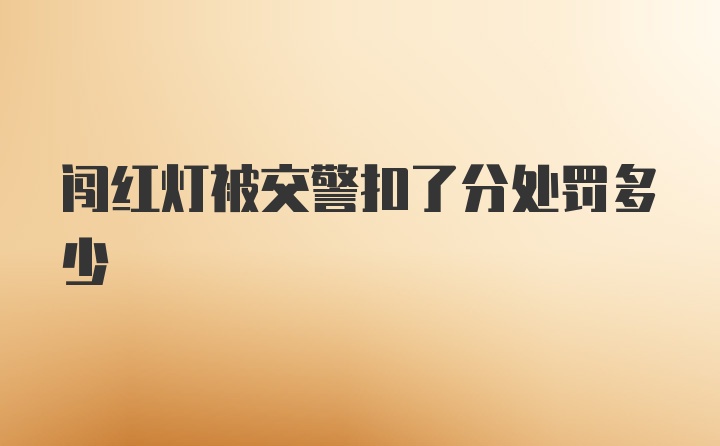 闯红灯被交警扣了分处罚多少